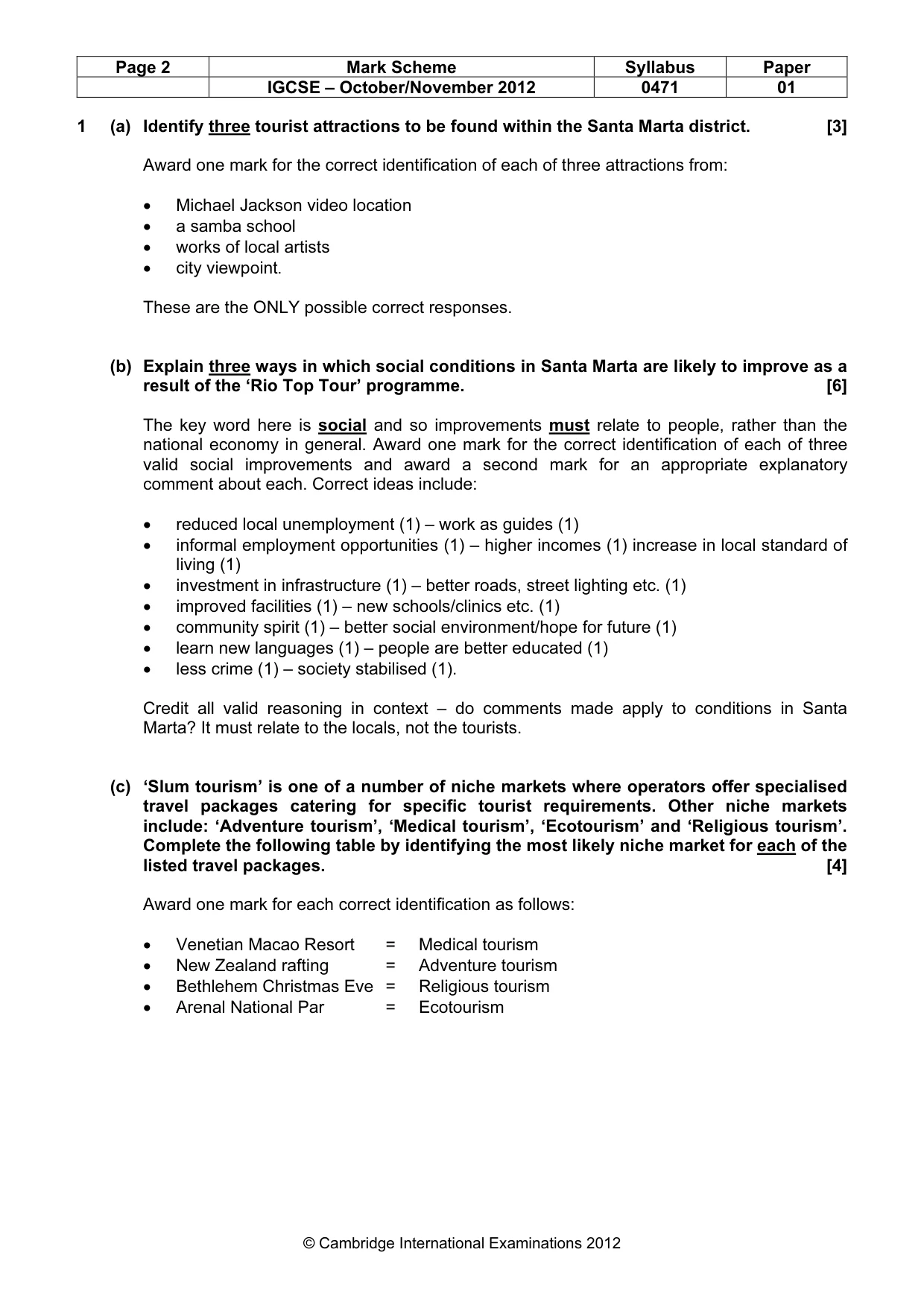 | Page 2 | Mark Scheme | Syllabus | Paper |
|---|---|---|---|
|  | IGCSE – October/November 2012 | 0471 | 01 |

1 (a) Identify three tourist attractions to be found within the Santa Marta district. [3]

Award one mark for the correct identification of each of three attractions from:

• Michael Jackson video location
• a samba school
• works of local artists
• city viewpoint.

These are the ONLY possible correct responses.

(b) Explain three ways in which social conditions in Santa Marta are likely to improve as a result of the 'Rio Top Tour' programme. [6]

The key word here is social and so improvements must relate to people, rather than the national economy in general. Award one mark for the correct identification of each of three valid social improvements and award a second mark for an appropriate explanatory comment about each. Correct ideas include:

• reduced local unemployment (1) – work as guides (1)
• informal employment opportunities (1) – higher incomes (1) increase in local standard of living (1)
• investment in infrastructure (1) – better roads, street lighting etc. (1)
• improved facilities (1) – new schools/clinics etc. (1)
• community spirit (1) – better social environment/hope for future (1)
• learn new languages (1) – people are better educated (1)
• less crime (1) – society stabilised (1).

Credit all valid reasoning in context – do comments made apply to conditions in Santa Marta? It must relate to the locals, not the tourists.

(c) 'Slum tourism' is one of a number of niche markets where operators offer specialised travel packages catering for specific tourist requirements. Other niche markets include: 'Adventure tourism', 'Medical tourism', 'Ecotourism' and 'Religious tourism'. Complete the following table by identifying the most likely niche market for each of the listed travel packages. [4]

Award one mark for each correct identification as follows:

• Venetian Macao Resort = Medical tourism
• New Zealand rafting = Adventure tourism
• Bethlehem Christmas Eve = Religious tourism
• Arenal National Par = Ecotourism

© Cambridge International Examinations 2012